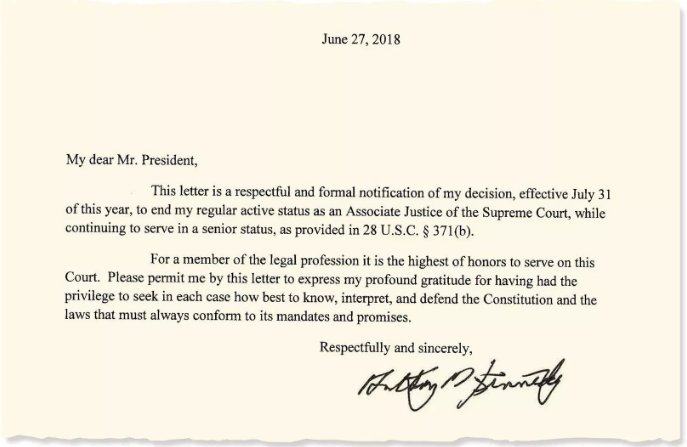 June 27, 2018

My dear Mr. President,

This letter is a respectful and formal notification of my decision, effective July 31 of this year, to end my regular active status as an Associate Justice of the Supreme Court, while continuing to serve in a senior status, as provided in 28 U.S.C. § 371(b).

For a member of the legal profession it is the highest of honors to serve on this Court. Please permit me by this letter to express my profound gratitude for having had the privilege to seek in each case how best to know, interpret, and defend the Constitution and the laws that must always conform to its mandates and promises.

Respectfully and sincerely,

Anthony M. Kennedy